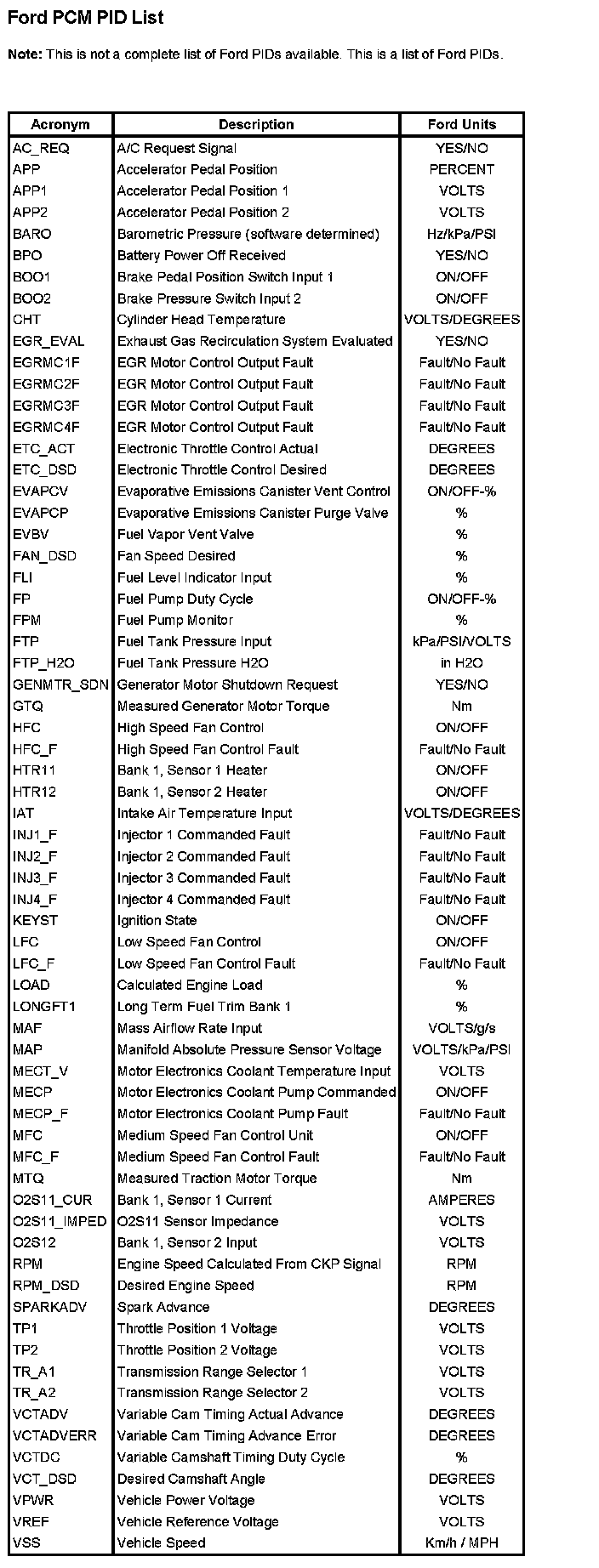 Ford PCM PID List

Note: This is not a complete list of Ford PIDs available. This is a list of Ford PIDs.

| Acronym | Description | Ford Units |
|---|---|---|
| AC_REQ | A/C Request Signal | YES/NO |
| APP | Accelerator Pedal Position | PERCENT |
| APP1 | Accelerator Pedal Position 1 | VOLTS |
| APP2 | Accelerator Pedal Position 2 | VOLTS |
| BARO | Barometric Pressure (software determined) | Hz/kPa/PSI |
| BPO | Battery Power Off Received | YES/NO |
| BOO1 | Brake Pedal Position Switch Input 1 | ON/OFF |
| BOO2 | Brake Pressure Switch Input 2 | ON/OFF |
| CHT | Cylinder Head Temperature | VOLTS/DEGREES |
| EGR_EVAL | Exhaust Gas Recirculation System Evaluated | YES/NO |
| EGRMC1F | EGR Motor Control Output Fault | Fault/No Fault |
| EGRMC2F | EGR Motor Control Output Fault | Fault/No Fault |
| EGRMC3F | EGR Motor Control Output Fault | Fault/No Fault |
| EGRMC4F | EGR Motor Control Output Fault | Fault/No Fault |
| ETC_ACT | Electronic Throttle Control Actual | DEGREES |
| ETC_DSD | Electronic Throttle Control Desired | DEGREES |
| EVAPCV | Evaporative Emissions Canister Vent Control | ON/OFF-% |
| EVAPCP | Evaporative Emissions Canister Purge Valve | % |
| EVBV | Fuel Vapor Vent Valve | % |
| FAN_DSD | Fan Speed Desired | % |
| FLI | Fuel Level Indicator Input | % |
| FP | Fuel Pump Duty Cycle | ON/OFF-% |
| FPM | Fuel Pump Monitor | % |
| FTP | Fuel Tank Pressure Input | kPa/PSI/VOLTS |
| FTP_H2O | Fuel Tank Pressure H2O | in H2O |
| GENMTR_SDN | Generator Motor Shutdown Request | YES/NO |
| GTQ | Measured Generator Motor Torque | Nm |
| HFC | High Speed Fan Control | ON/OFF |
| HFC_F | High Speed Fan Control Fault | Fault/No Fault |
| HTR11 | Bank 1, Sensor 1 Heater | ON/OFF |
| HTR12 | Bank 1, Sensor 2 Heater | ON/OFF |
| IAT | Intake Air Temperature Input | VOLTS/DEGREES |
| INJ1_F | Injector 1 Commanded Fault | Fault/No Fault |
| INJ2_F | Injector 2 Commanded Fault | Fault/No Fault |
| INJ3_F | Injector 3 Commanded Fault | Fault/No Fault |
| INJ4_F | Injector 4 Commanded Fault | Fault/No Fault |
| KEYST | Ignition State | ON/OFF |
| LFC | Low Speed Fan Control | ON/OFF |
| LFC_F | Low Speed Fan Control Fault | Fault/No Fault |
| LOAD | Calculated Engine Load | % |
| LONGFT1 | Long Term Fuel Trim Bank 1 | % |
| MAF | Mass Airflow Rate Input | VOLTS/g/s |
| MAP | Manifold Absolute Pressure Sensor Voltage | VOLTS/kPa/PSI |
| MECT_V | Motor Electronics Coolant Temperature Input | VOLTS |
| MECP | Motor Electronics Coolant Pump Commanded | ON/OFF |
| MECP_F | Motor Electronics Coolant Pump Fault | Fault/No Fault |
| MFC | Medium Speed Fan Control Unit | ON/OFF |
| MFC_F | Medium Speed Fan Control Fault | Fault/No Fault |
| MTQ | Measured Traction Motor Torque | Nm |
| O2S11_CUR | Bank 1, Sensor 1 Current | AMPERES |
| O2S11_IMPED | O2S11 Sensor Impedance | VOLTS |
| O2S12 | Bank 1, Sensor 2 Input | VOLTS |
| RPM | Engine Speed Calculated From CKP Signal | RPM |
| RPM_DSD | Desired Engine Speed | RPM |
| SPARKADV | Spark Advance | DEGREES |
| TP1 | Throttle Position 1 Voltage | VOLTS |
| TP2 | Throttle Position 2 Voltage | VOLTS |
| TR_A1 | Transmission Range Selector 1 | VOLTS |
| TR_A2 | Transmission Range Selector 2 | VOLTS |
| VCTADV | Variable Cam Timing Actual Advance | DEGREES |
| VCTADVERR | Variable Cam Timing Advance Error | DEGREES |
| VCTDC | Variable Camshaft Timing Duty Cycle | % |
| VCT_DSD | Desired Camshaft Angle | DEGREES |
| VPWR | Vehicle Power Voltage | VOLTS |
| VREF | Vehicle Reference Voltage | VOLTS |
| VSS | Vehicle Speed | Km/h / MPH |